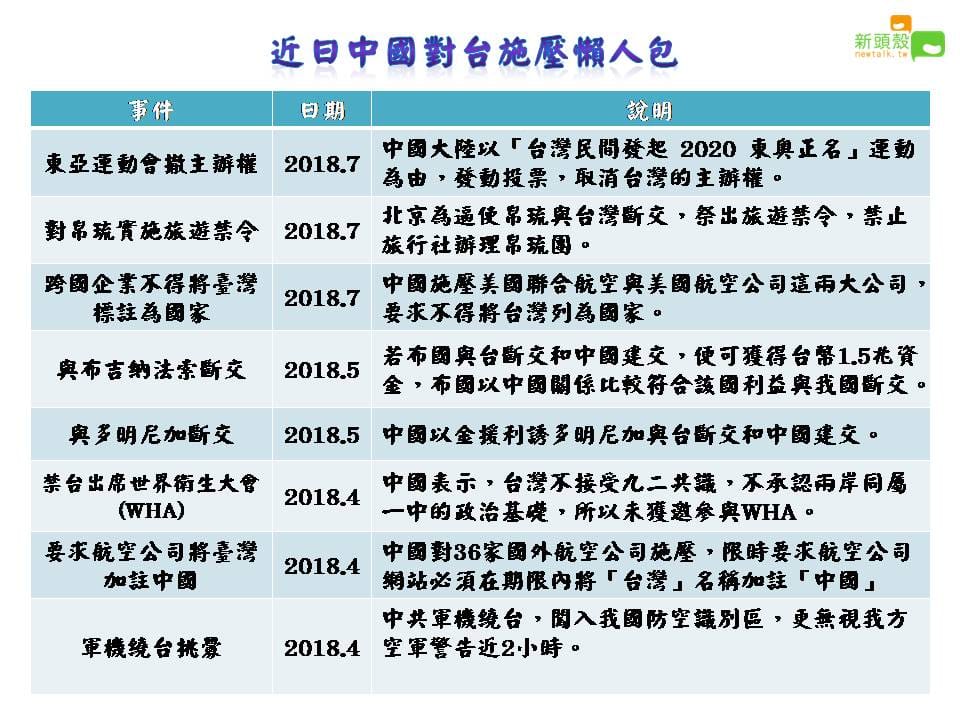 近日中國對台施壓懶人包

新頭殼
newtalk.tw

| 事件 | 日期 | 說明 |
|---|---|---|
| 東亞運動會撤主辦權 | 2018.7 | 中國大陸以「台灣民間發起 2020 東奧正名」運動為由，發動投票，取消台灣的主辦權。 |
| 對帛琉實施旅遊禁令 | 2018.7 | 北京為逼使帛琉與台灣斷交，祭出旅遊禁令，禁止旅行社辦理帛琉團。 |
| 跨國企業不得將臺灣標註為國家 | 2018.7 | 中國施壓美國聯合航空與美國航空公司這兩大公司，要求不得將台灣列為國家。 |
| 與布吉納法索斷交 | 2018.5 | 若布國與台斷交和中國建交，便可獲得台幣1.5兆資金，布國以中國關係比較符合該國利益與我國斷交。 |
| 與多明尼加斷交 | 2018.5 | 中國以金援利誘多明尼加與台斷交和中國建交。 |
| 禁台出席世界衛生大會(WHA) | 2018.4 | 中國表示，台灣不接受九二共識，不承認兩岸同屬一中的政治基礎，所以未獲邀參與WHA。 |
| 要求航空公司將臺灣加註中國 | 2018.4 | 中國對36家國外航空公司施壓，限時要求航空公司網站必須在期限內將「台灣」名稱加註「中國」 |
| 軍機繞台挑釁 | 2018.4 | 中共軍機繞台，闖入我國防空識別區，更無視我方空軍警告近2小時。 |